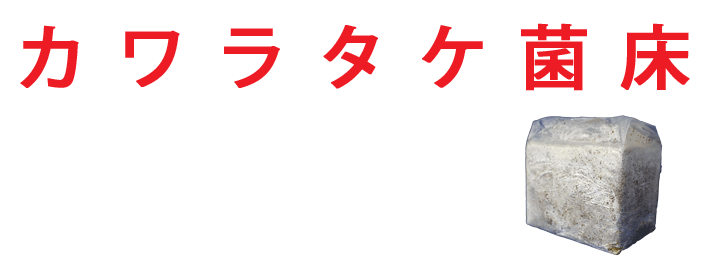 カワラタケ菌床